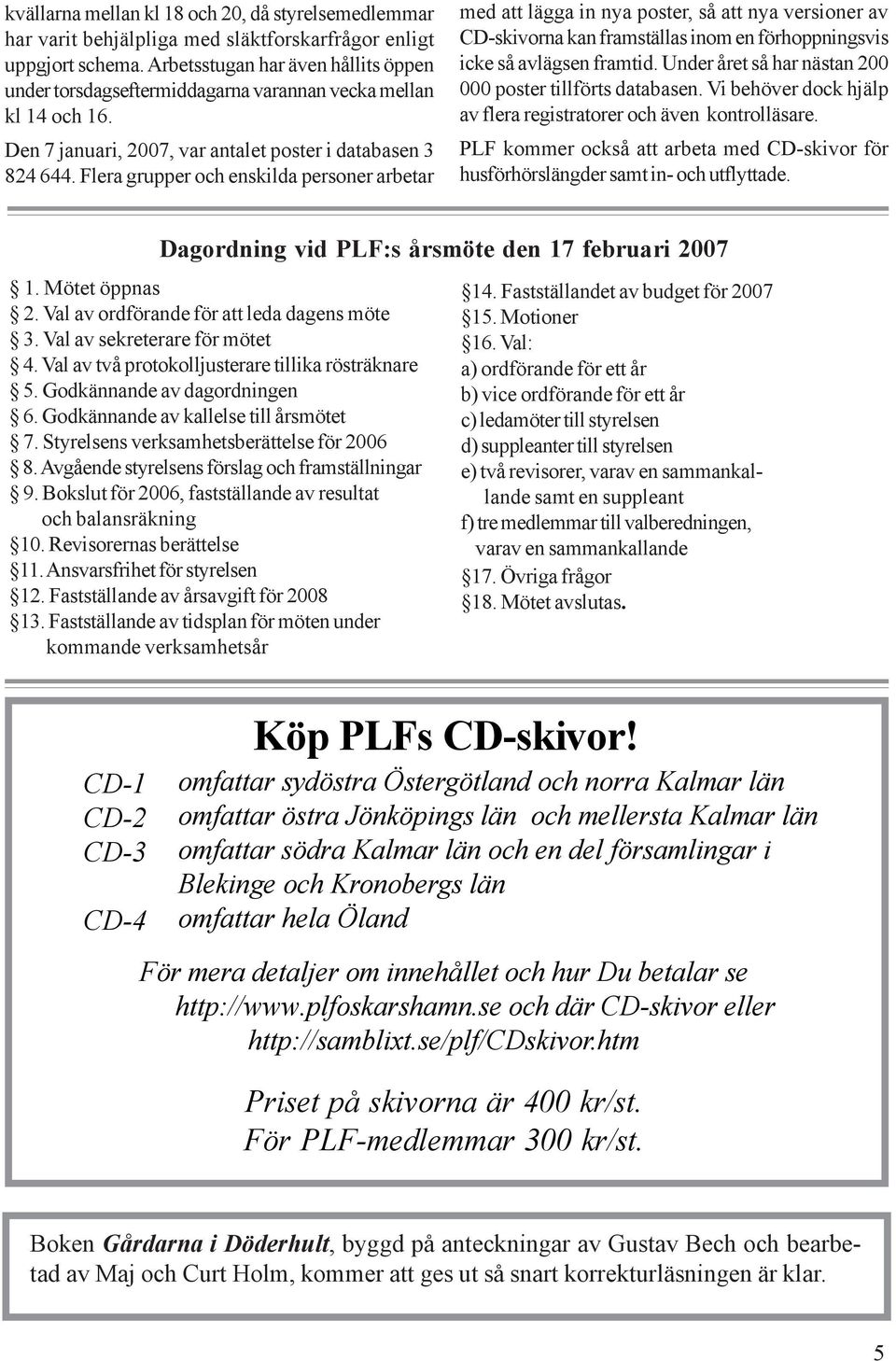 kvällarna mellan kl 18 och 20, då styrelsemedlemmar har varit behjälpliga med släktforskarfrågor enligt uppgjort schema. Arbetsstugan har även hållits öppen under torsdagseftermiddagarna varannan vecka mellan kl 14 och 16.

Den 7 januari, 2007, var antalet poster i databasen 3 824 644. Flera grupper och enskilda personer arbetar med att lägga in nya poster, så att nya versioner av CD-skivorna kan framställas inom en förhoppningsvis icke så avlägsen framtid. Under året så har nästan 200 000 poster tillförts databasen. Vi behöver dock hjälp av flera registratorer och även kontrolläsare.

PLF kommer också att arbeta med CD-skivor för husförhörslängder samt in- och utflyttade.

Dagordning vid PLF:s årsmöte den 17 februari 2007

§ 1. Mötet öppnas
§ 2. Val av ordförande för att leda dagens möte
§ 3. Val av sekreterare för mötet
§ 4. Val av två protokolljusterare tillika rösträknare
§ 5. Godkännande av dagordningen
§ 6. Godkännande av kallelse till årsmötet
§ 7. Styrelsens verksamhetsberättelse för 2006
§ 8. Avgående styrelsens förslag och framställningar
§ 9. Bokslut för 2006, fastställande av resultat och balansräkning
§10. Revisorernas berättelse
§11. Ansvarsfrihet för styrelsen
§12. Fastställande av årsavgift för 2008
§13. Fastställande av tidsplan för möten under kommande verksamhetsår
§14. Fastställandet av budget för 2007
§15. Motioner
§16. Val:
a) ordförande för ett år
b) vice ordförande för ett år
c) ledamöter till styrelsen
d) suppleanter till styrelsen
e) två revisorer, varav en sammankallande samt en suppleant
f) tre medlemmar till valberedningen, varav en sammankallande
§17. Övriga frågor
§18. Mötet avslutas.

Köp PLFs CD-skivor!

CD-1 omfattar sydöstra Östergötland och norra Kalmar län
CD-2 omfattar östra Jönköpings län och mellersta Kalmar län
CD-3 omfattar södra Kalmar län och en del församlingar i Blekinge och Kronobergs län
CD-4 omfattar hela Öland

För mera detaljer om innehållet och hur Du betalar se http://www.plfoskarshamn.se och där CD-skivor eller http://samblixt.se/plf/CDskivor.htm

Priset på skivorna är 400 kr/st.
För PLF-medlemmar 300 kr/st.

Boken Gårdarna i Döderhult, byggd på anteckningar av Gustav Bech och bearbetad av Maj och Curt Holm, kommer att ges ut så snart korrekturläsningen är klar.

5